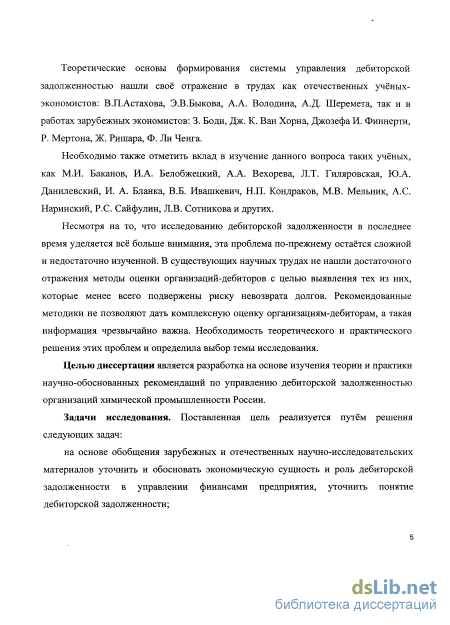 Теоретические основы формирования системы управления дебиторской задолженностью нашли своё отражение в трудах как отечественных учёных-экономистов: В.П.Астахова, Э.В.Быкова, А.А. Володина, А.Д. Шеремета, так и в работах зарубежных экономистов: З. Боди, Дж. К. Ван Хорна, Джозефа И. Финнерти, Р. Мертона, Ж. Ришара, Ф. Ли Ченга.

Необходимо также отметить вклад в изучение данного вопроса таких учёных, как М.И. Баканов, И.А. Белобжецкий, А.А. Вехорева, Л.Т. Гиляровская, Ю.А. Данилевский, И. А. Бланка, В.Б. Ивашкевич, Н.П. Кондраков, М.В. Мельник, А.С. Наринский, Р.С. Сайфулин, Л.В. Сотникова и других.

Несмотря на то, что исследованию дебиторской задолженности в последнее время уделяется всё больше внимания, эта проблема по-прежнему остаётся сложной и недостаточно изученной. В существующих научных трудах не нашли достаточного отражения методы оценки организаций-дебиторов с целью выявления тех из них, которые менее всего подвержены риску невозврата долгов. Рекомендованные методики не позволяют дать комплексную оценку организациям-дебиторам, а такая информация чрезвычайно важна. Необходимость теоретического и практического решения этих проблем и определила выбор темы исследования.

Целью диссертации является разработка на основе изучения теории и практики научно-обоснованных рекомендаций по управлению дебиторской задолженностью организаций химической промышленности России.

Задачи исследования. Поставленная цель реализуется путём решения следующих задач:

на основе обобщения зарубежных и отечественных научно-исследовательских материалов уточнить и обосновать экономическую сущность и роль дебиторской задолженности в управлении финансами предприятия, уточнить понятие дебиторской задолженности;

5

dsLib.net
библиотека диссертаций